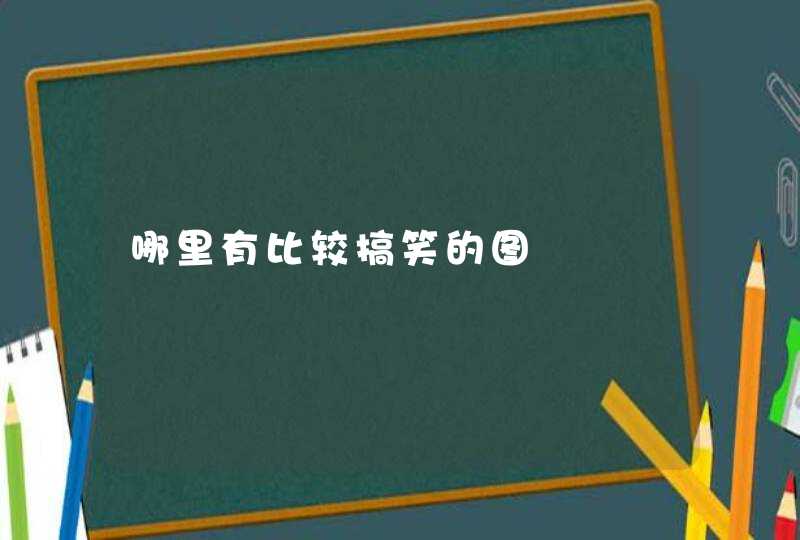 哪里有比较搞笑的图